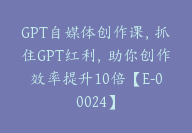 GPT自媒体创作课，抓住GPT红利，助你创作效率提升10倍【E-00024】